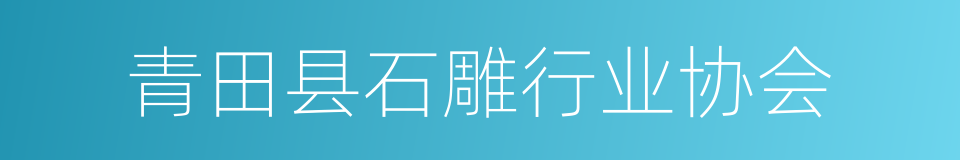 青田县石雕行业协会